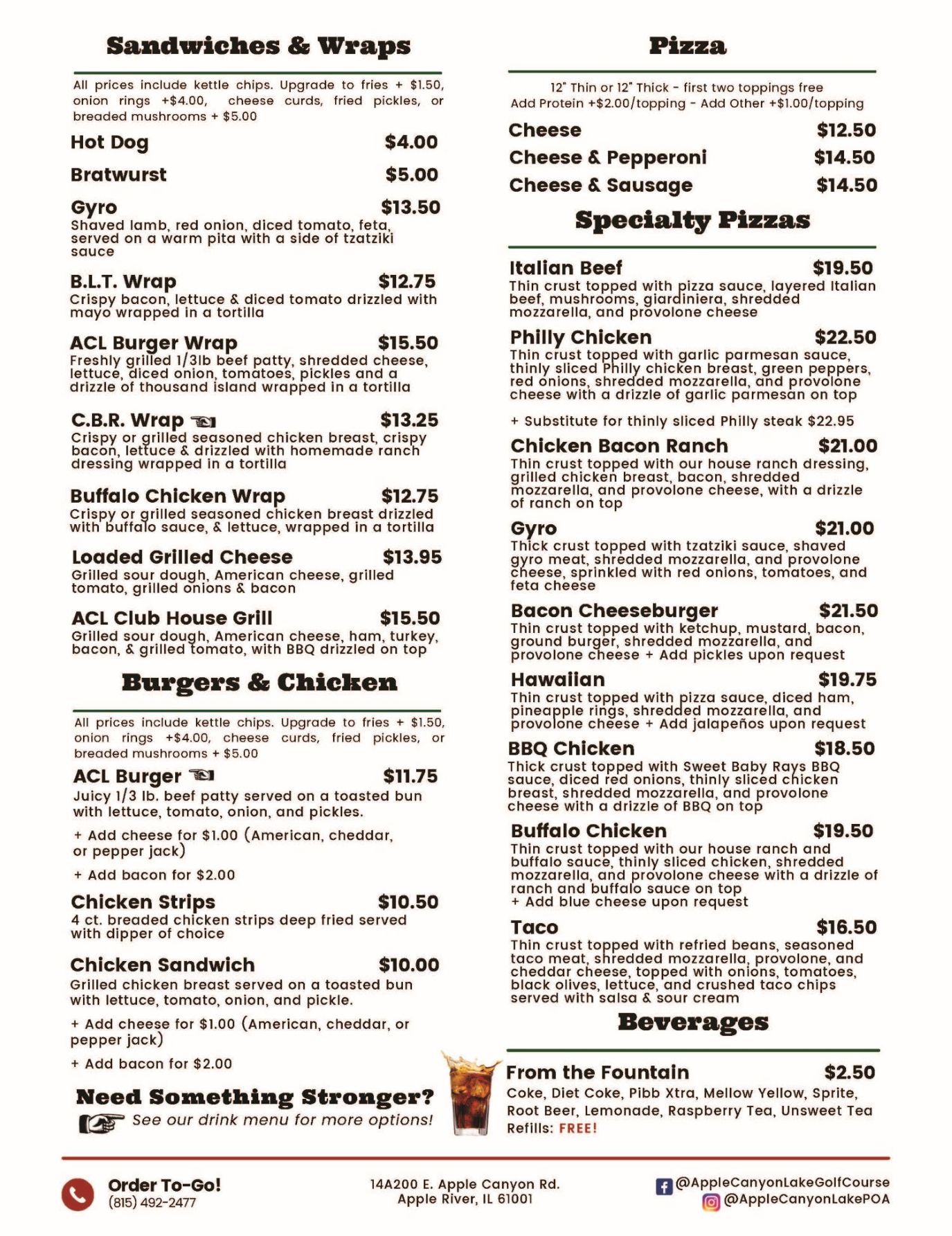 Sandwiches & Wraps

All prices include kettle chips. Upgrade to fries + $1.50, onion rings +$4.00, cheese curds, fried pickles, or breaded mushrooms + $5.00

Hot Dog $4.00

Bratwurst $5.00

Gyro $13.50
Shaved lamb, red onion, diced tomato, feta, served on a warm pita with a side of tzatziki sauce

B.L.T. Wrap $12.75
Crispy bacon, lettuce & diced tomato drizzled with mayo wrapped in a tortilla

ACL Burger Wrap $15.50
Freshly grilled 1/3lb beef patty, shredded cheese, lettuce, diced onion, tomatoes, pickles and a drizzle of thousand island wrapped in a tortilla

C.B.R. Wrap $13.25
Crispy or grilled seasoned chicken breast, crispy bacon, lettuce & drizzled with homemade ranch dressing wrapped in a tortilla

Buffalo Chicken Wrap $12.75
Crispy or grilled seasoned chicken breast drizzled with buffalo sauce, & lettuce, wrapped in a tortilla

Loaded Grilled Cheese $13.95
Grilled sour dough, American cheese, grilled tomato, grilled onions & bacon

ACL Club House Grill $15.50
Grilled sour dough, American cheese, ham, turkey, bacon, & grilled tomato, with BBQ drizzled on top

Burgers & Chicken

All prices include kettle chips. Upgrade to fries + $1.50, onion rings +$4.00, cheese curds, fried pickles, or breaded mushrooms + $5.00

ACL Burger $11.75
Juicy 1/3 lb. beef patty served on a toasted bun with lettuce, tomato, onion, and pickles.

+ Add cheese for $1.00 (American, cheddar, or pepper jack)

+ Add bacon for $2.00

Chicken Strips $10.50
4 ct. breaded chicken strips deep fried served with dipper of choice

Chicken Sandwich $10.00
Grilled chicken breast served on a toasted bun with lettuce, tomato, onion, and pickle.

+ Add cheese for $1.00 (American, cheddar, or pepper jack)

+ Add bacon for $2.00

Need Something Stronger?
See our drink menu for more options!

Pizza

12" Thin or 12" Thick - first two toppings free
Add Protein +$2.00/topping - Add Other +$1.00/topping

Cheese $12.50
Cheese & Pepperoni $14.50
Cheese & Sausage $14.50

Specialty Pizzas

Italian Beef $19.50
Thin crust topped with pizza sauce, layered Italian beef, mushrooms, giardiniera, shredded mozzarella, and provolone cheese

Philly Chicken $22.50
Thin crust topped with garlic parmesan sauce, thinly sliced Philly chicken breast, green peppers, red onions, shredded mozzarella, and provolone cheese with a drizzle of garlic parmesan on top

+ Substitute for thinly sliced Philly steak $22.95

Chicken Bacon Ranch $21.00
Thin crust topped with our house ranch dressing, grilled chicken breast, bacon, shredded mozzarella, and provolone cheese, with a drizzle of ranch on top

Gyro $21.00
Thick crust topped with tzatziki sauce, shaved gyro meat, shredded mozzarella, and provolone cheese, sprinkled with red onions, tomatoes, and feta cheese

Bacon Cheeseburger $21.50
Thin crust topped with ketchup, mustard, bacon, ground burger, shredded mozzarella, and provolone cheese + Add pickles upon request

Hawaiian $19.75
Thin crust topped with pizza sauce, diced ham, pineapple rings, shredded mozzarella, and provolone cheese + Add jalapeños upon request

BBQ Chicken $18.50
Thick crust topped with Sweet Baby Rays BBQ sauce, diced red onions, thinly sliced chicken breast, shredded mozzarella, and provolone cheese with a drizzle of BBQ on top

Buffalo Chicken $19.50
Thin crust topped with our house ranch and buffalo sauce, thinly sliced chicken, shredded mozzarella, and provolone cheese with a drizzle of ranch and buffalo sauce on top
+ Add blue cheese upon request

Taco $16.50
Thin crust topped with refried beans, seasoned taco meat, shredded mozzarella, provolone, and cheddar cheese, topped with onions, tomatoes, black olives, lettuce, and crushed taco chips served with salsa & sour cream

Beverages

From the Fountain $2.50
Coke, Diet Coke, Pibb Xtra, Mellow Yellow, Sprite, Root Beer, Lemonade, Raspberry Tea, Unsweet Tea
Refills: FREE!

Order To-Go!
(815) 492-2477

14A200 E. Apple Canyon Rd.
Apple River, IL 61001

@AppleCanyonLakeGolfCourse
@AppleCanyonLakePOA